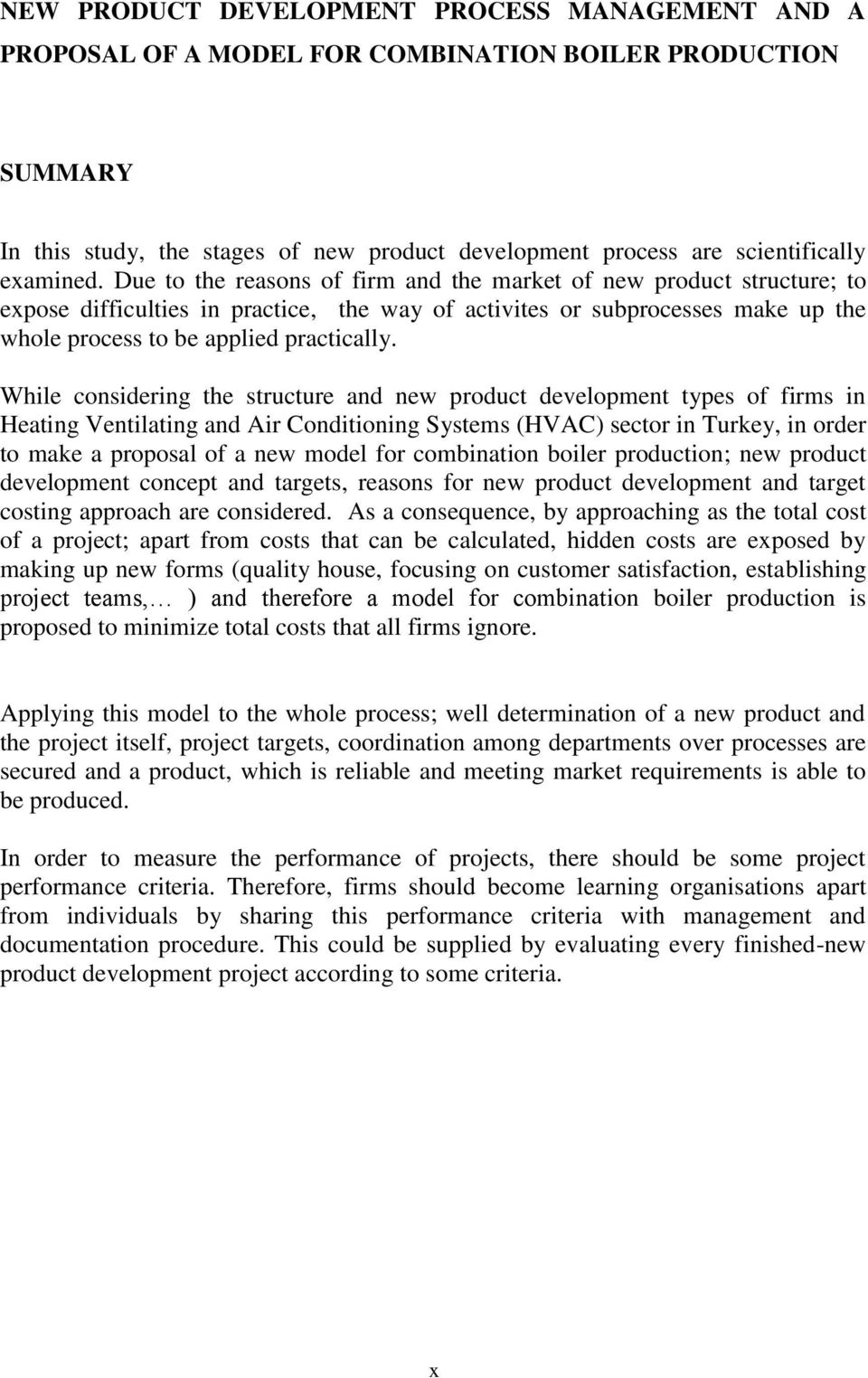 NEW PRODUCT DEVELOPMENT PROCESS MANAGEMENT AND A PROPOSAL OF A MODEL FOR COMBINATION BOILER PRODUCTION

SUMMARY

In this study, the stages of new product development process are scientifically examined. Due to the reasons of firm and the market of new product structure; to expose difficulties in practice, the way of activites or subprocesses make up the whole process to be applied practically.

While considering the structure and new product development types of firms in Heating Ventilating and Air Conditioning Systems (HVAC) sector in Turkey, in order to make a proposal of a new model for combination boiler production; new product development concept and targets, reasons for new product development and target costing approach are considered. As a consequence, by approaching as the total cost of a project; apart from costs that can be calculated, hidden costs are exposed by making up new forms (quality house, focusing on customer satisfaction, establishing project teams,… ) and therefore a model for combination boiler production is proposed to minimize total costs that all firms ignore.

Applying this model to the whole process; well determination of a new product and the project itself, project targets, coordination among departments over processes are secured and a product, which is reliable and meeting market requirements is able to be produced.

In order to measure the performance of projects, there should be some project performance criteria. Therefore, firms should become learning organisations apart from individuals by sharing this performance criteria with management and documentation procedure. This could be supplied by evaluating every finished-new product development project according to some criteria.

x